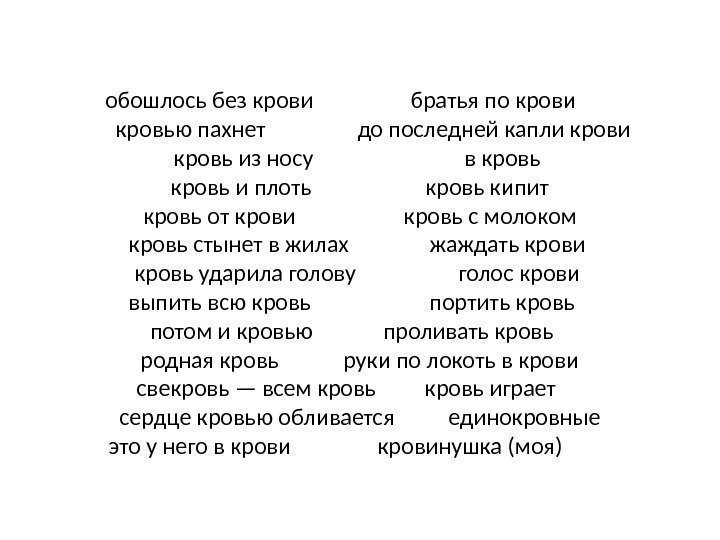 обошлось без крови
кровью пахнет
кровь из носу
кровь и плоть
кровь от крови
кровь стынет в жилах
кровь ударила голову
выпить всю кровь
потом и кровью
родная кровь
свекровь — всем кровь
сердце кровью обливается
это у него в крови

братья по крови
до последней капли крови
в кровь
кровь кипит
кровь с молоком
жаждать крови
голос крови
портить кровь
проливать кровь
руки по локоть в крови
кровь играет
единокровные
кровинушка (моя)